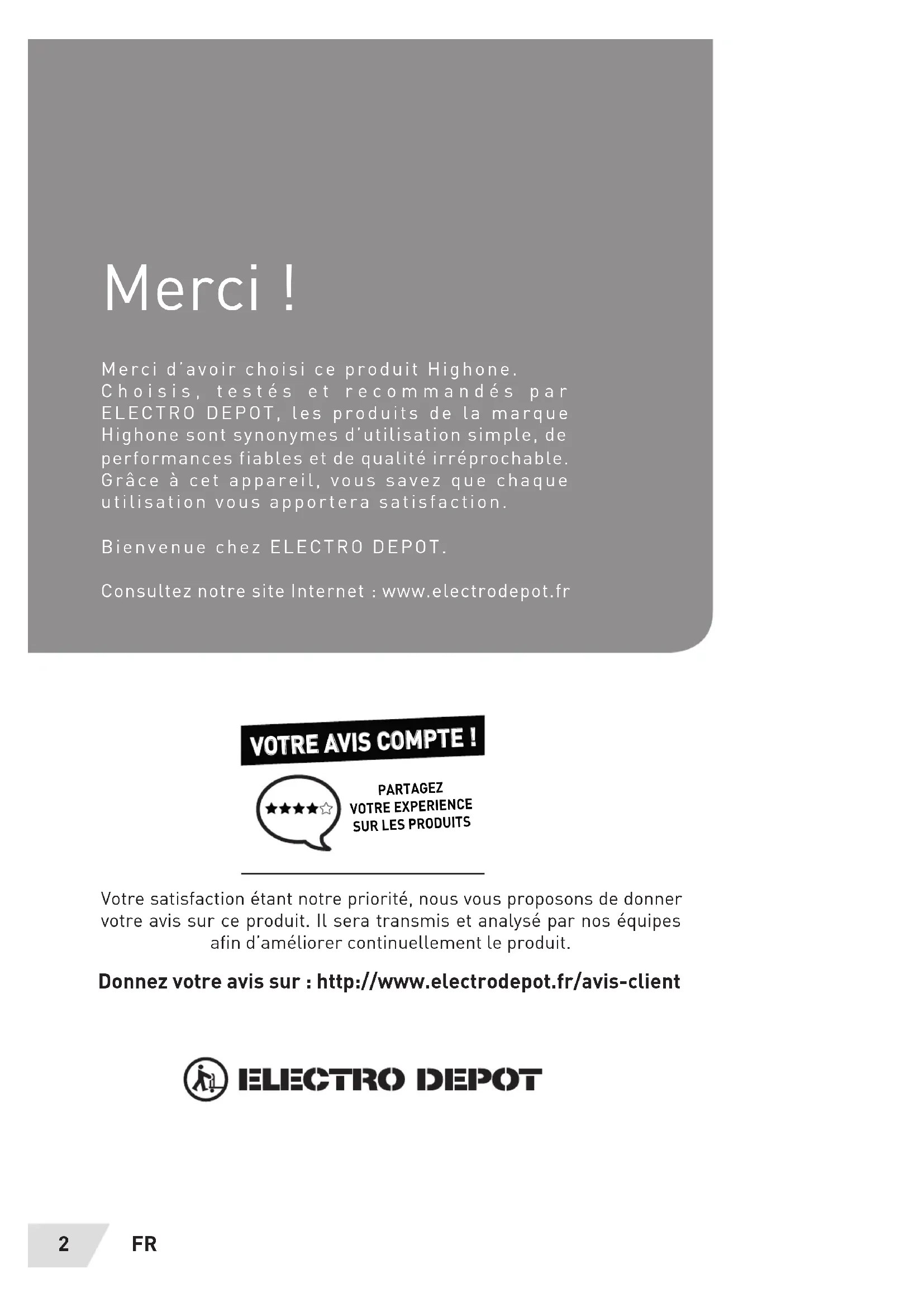 Merci !

Merci d'avoir choisi ce produit Highone. Choisis, testés et recommandés par ELECTRO DEPOT, les produits de la marque Highone sont synonymes d'utilisation simple, de performances fiables et de qualité irréprochable. Grâce à cet appareil, vous savez que chaque utilisation vous apportera satisfaction.

Bienvenue chez ELECTRO DEPOT.

Consultez notre site Internet : www.electrodepot.fr

VOTRE AVIS COMPTE !

PARTAGEZ VOTRE EXPERIENCE SUR LES PRODUITS

Votre satisfaction étant notre priorité, nous vous proposons de donner votre avis sur ce produit. Il sera transmis et analysé par nos équipes afin d'améliorer continuellement le produit.

Donnez votre avis sur : http://www.electrodepot.fr/avis-client

ELECTRO DEPOT

2 FR